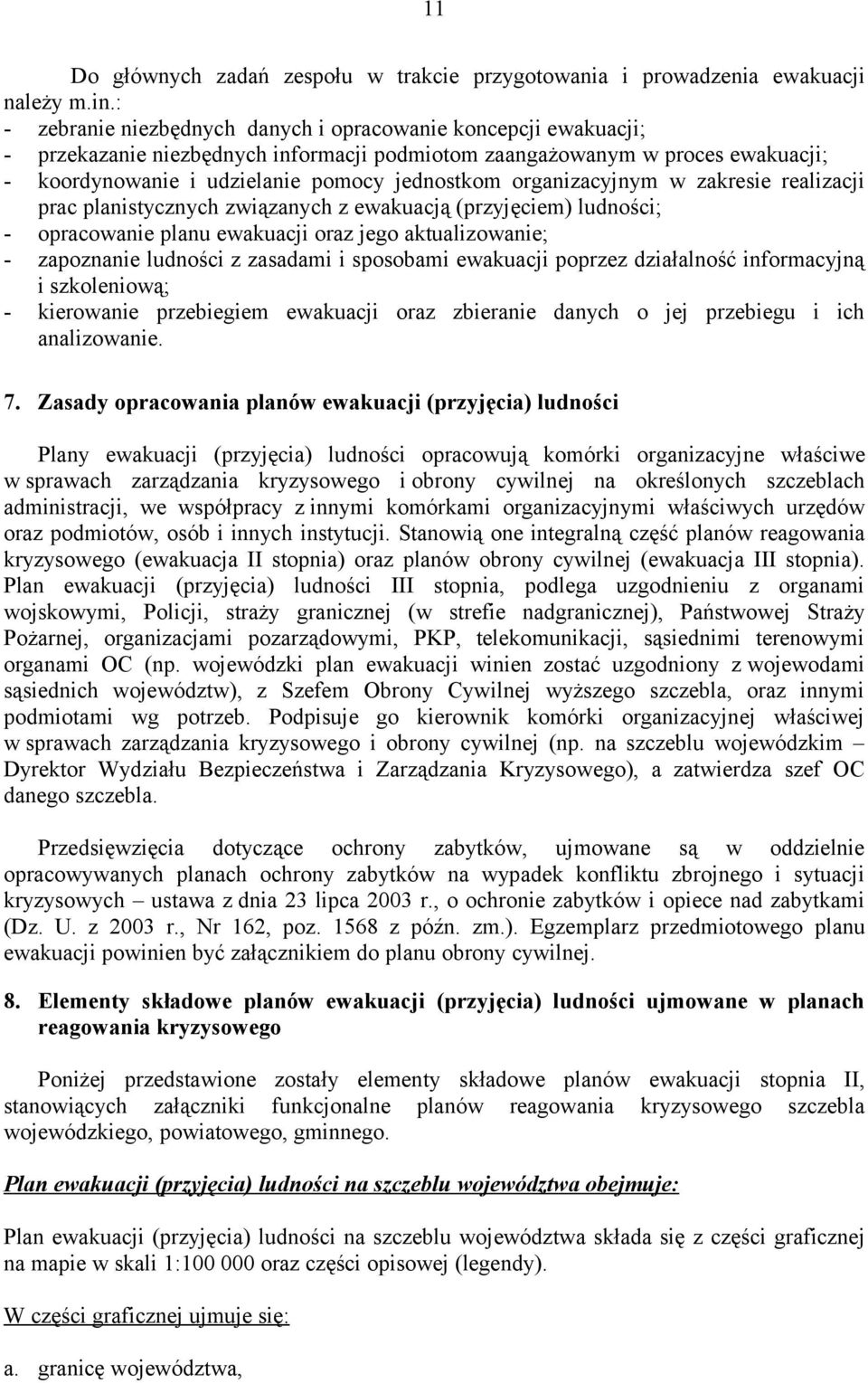 11

Do głównych zadań zespołu w trakcie przygotowania i prowadzenia ewakuacji należy m.in.:
- zebranie niezbędnych danych i opracowanie koncepcji ewakuacji;
- przekazanie niezbędnych informacji podmiotom zaangażowanym w proces ewakuacji;
- koordynowanie i udzielanie pomocy jednostkom organizacyjnym w zakresie realizacji prac planistycznych związanych z ewakuacją (przyjęciem) ludności;
- opracowanie planu ewakuacji oraz jego aktualizowanie;
- zapoznanie ludności z zasadami i sposobami ewakuacji poprzez działalność informacyjną i szkoleniową;
- kierowanie przebiegiem ewakuacji oraz zbieranie danych o jej przebiegu i ich analizowanie.

7. Zasady opracowania planów ewakuacji (przyjęcia) ludności

Plany ewakuacji (przyjęcia) ludności opracowują komórki organizacyjne właściwe w sprawach zarządzania kryzysowego i obrony cywilnej na określonych szczeblach administracji, we współpracy z innymi komórkami organizacyjnymi właściwych urzędów oraz podmiotów, osób i innych instytucji. Stanowią one integralną część planów reagowania kryzysowego (ewakuacja II stopnia) oraz planów obrony cywilnej (ewakuacja III stopnia). Plan ewakuacji (przyjęcia) ludności III stopnia, podlega uzgodnieniu z organami wojskowymi, Policji, straży granicznej (w strefie nadgranicznej), Państwowej Straży Pożarnej, organizacjami pozarządowymi, PKP, telekomunikacji, sąsiednimi terenowymi organami OC (np. wojewódzki plan ewakuacji winien zostać uzgodniony z wojewodami sąsiednich województw), z Szefem Obrony Cywilnej wyższego szczebla, oraz innymi podmiotami wg potrzeb. Podpisuje go kierownik komórki organizacyjnej właściwej w sprawach zarządzania kryzysowego i obrony cywilnej (np. na szczeblu wojewódzkim – Dyrektor Wydziału Bezpieczeństwa i Zarządzania Kryzysowego), a zatwierdza szef OC danego szczebla.

Przedsięwzięcia dotyczące ochrony zabytków, ujmowane są w oddzielnie opracowywanych planach ochrony zabytków na wypadek konfliktu zbrojnego i sytuacji kryzysowych – ustawa z dnia 23 lipca 2003 r., o ochronie zabytków i opiece nad zabytkami (Dz. U. z 2003 r., Nr 162, poz. 1568 z późn. zm.). Egzemplarz przedmiotowego planu ewakuacji powinien być załącznikiem do planu obrony cywilnej.

8. Elementy składowe planów ewakuacji (przyjęcia) ludności ujmowane w planach reagowania kryzysowego

Poniżej przedstawione zostały elementy składowe planów ewakuacji stopnia II, stanowiących załączniki funkcjonalne planów reagowania kryzysowego szczebla wojewódzkiego, powiatowego, gminnego.

Plan ewakuacji (przyjęcia) ludności na szczeblu województwa obejmuje:

Plan ewakuacji (przyjęcia) ludności na szczeblu województwa składa się z części graficznej na mapie w skali 1:100 000 oraz części opisowej (legendy).

W części graficznej ujmuje się:

a. granicę województwa,